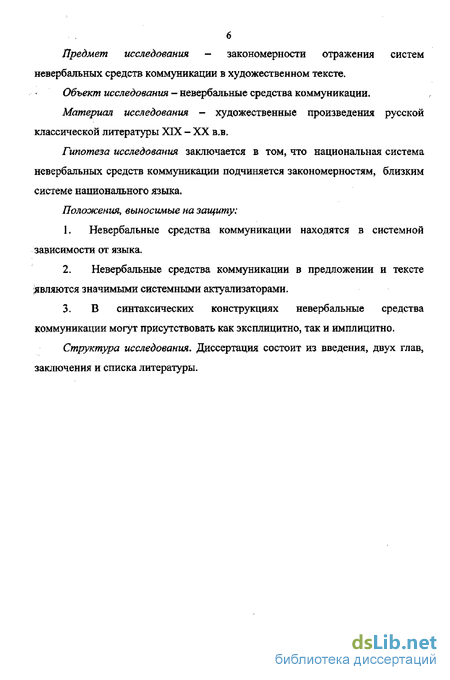 6

Предмет исследования – закономерности отражения систем невербальных средств коммуникации в художественном тексте.

Объект исследования – невербальные средства коммуникации.

Материал исследования – художественные произведения русской классической литературы XIX – XX в.в.

Гипотеза исследования заключается в том, что национальная система невербальных средств коммуникации подчиняется закономерностям, близким системе национального языка.

Положения, выносимые на защиту:

1. Невербальные средства коммуникации находятся в системной зависимости от языка.

2. Невербальные средства коммуникации в предложении и тексте являются значимыми системными актуализаторами.

3. В синтаксических конструкциях невербальные средства коммуникации могут присутствовать как эксплицитно, так и имплицитно.

Структура исследования. Диссертация состоит из введения, двух глав, заключения и списка литературы.

dsLib.net
библиотека диссертаций